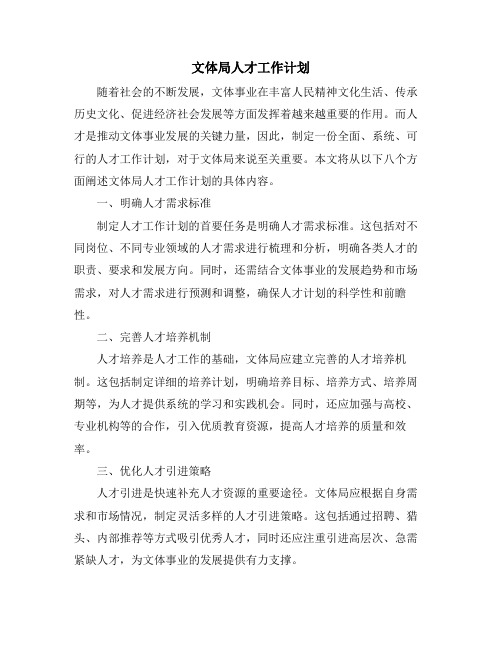 文体局人才工作计划

随着社会的不断发展，文体事业在丰富人民精神文化生活、传承历史文化、促进经济社会发展等方面发挥着越来越重要的作用。而人才是推动文体事业发展的关键力量，因此，制定一份全面、系统、可行的人才工作计划，对于文体局来说至关重要。本文将从以下八个方面阐述文体局人才工作计划的具体内容。

一、明确人才需求标准

制定人才工作计划的首要任务是明确人才需求标准。这包括对不同岗位、不同专业领域的人才需求进行梳理和分析，明确各类人才的职责、要求和发展方向。同时，还需结合文体事业的发展趋势和市场需求，对人才需求进行预测和调整，确保人才计划的科学性和前瞻性。

二、完善人才培养机制

人才培养是人才工作的基础，文体局应建立完善的人才培养机制。这包括制定详细的培养计划，明确培养目标、培养方式、培养周期等，为人才提供系统的学习和实践机会。同时，还应加强与高校、专业机构等的合作，引入优质教育资源，提高人才培养的质量和效率。

三、优化人才引进策略

人才引进是快速补充人才资源的重要途径。文体局应根据自身需求和市场情况，制定灵活多样的人才引进策略。这包括通过招聘、猎头、内部推荐等方式吸引优秀人才，同时还应注重引进高层次、急需紧缺人才，为文体事业的发展提供有力支撑。